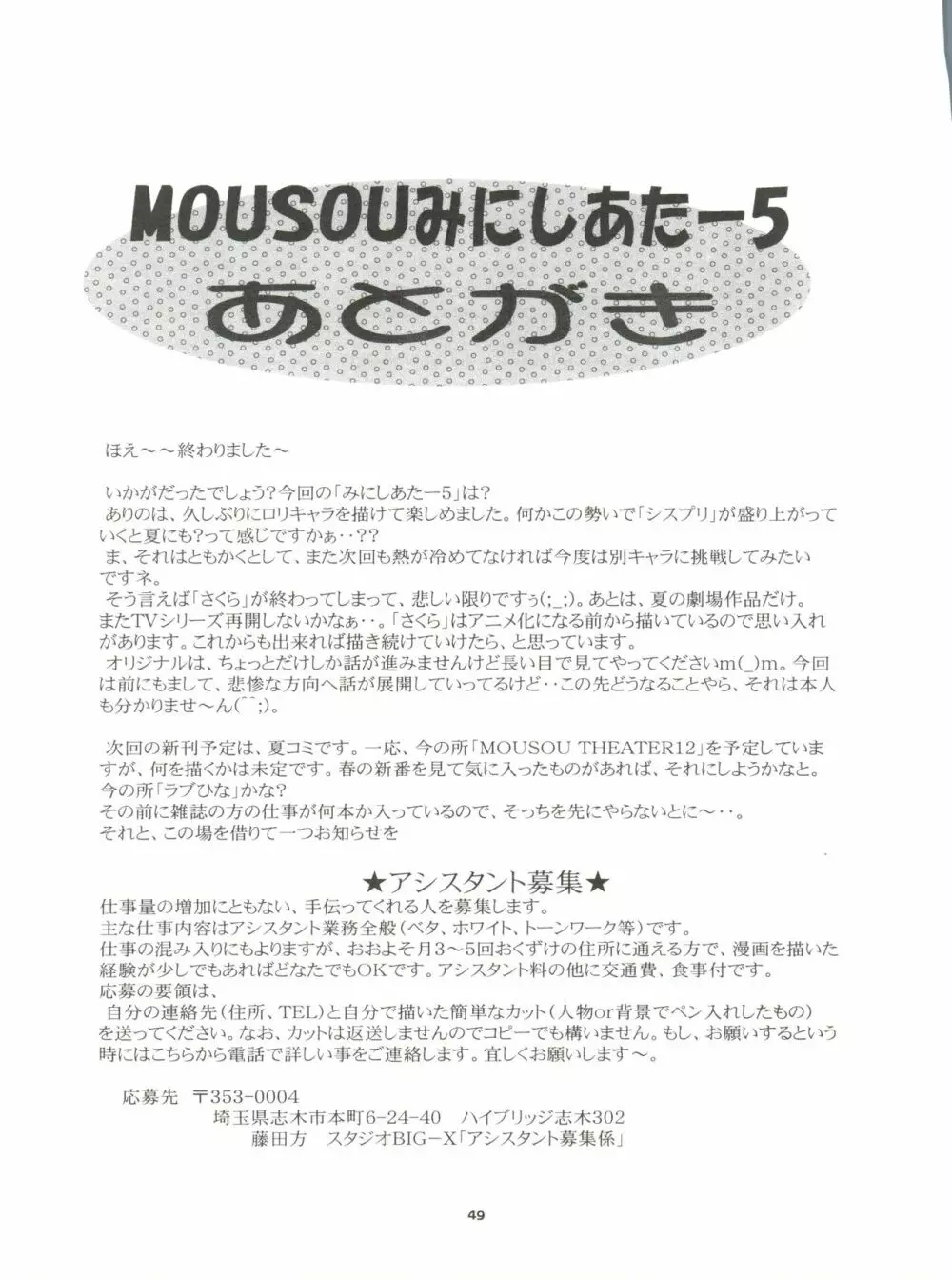 MOUSOUみにしあたー5
あとがき

ほえ～～終わりました～

いかがだったでしょう?今回の「みにしあたー5」は?
ありのは、久しぶりにロリキャラを描けて楽しめました。何かこの勢いで「シスプリ」が盛り上がっていくと夏にも?って感じですかぁ‥??
ま、それはともかくとして、また次回も熱が冷めてなければ今度は別キャラに挑戦してみたいですネ。
そう言えば「さくら」が終わってしまって、悲しい限りですぅ(;_;)。あとは、夏の劇場作品だけ。またTVシリーズ再開しないかなぁ‥。「さくら」はアニメ化になる前から描いているので思い入れがあります。これからも出来れば描き続けていけたら、と思っています。
オリジナルは、ちょっとだけしか話が進みませんけど長い目で見てやってくださいm(_)m。今回は前にもまして、悲惨な方向へ話が展開していってるけど‥この先どうなることやら、それは本人も分かりませ～ん(^^;)。

次回の新刊予定は、夏コミです。一応、今の所「MOUSOU THEATER12」を予定していますが、何を描くかは未定です。春の新番を見て気に入ったものがあれば、それにしようかなと。今の所「ラブひな」かな?
その前に雑誌の方の仕事が何本か入っているので、そっちを先にやらないとに～‥。
それと、この場を借りて一つお知らせを

★アシスタント募集★
仕事量の増加にともない、手伝ってくれる人を募集します。
主な仕事内容はアシスタント業務全般(ベタ、ホワイト、トーンワーク等)です。
仕事の混み入りにもよりますが、おおよそ月3～5回おくずけの住所に通える方で、漫画を描いた経験が少しでもあればどなたでもOKです。アシスタント料の他に交通費、食事付です。
応募の要領は、
自分の連絡先(住所、TEL)と自分で描いた簡単なカット(人物or背景でペン入れしたもの)を送ってください。なお、カットは返送しませんのでコピーでも構いません。もし、お願いするという時にはこちらから電話で詳しい事をご連絡します。宜しくお願いします～。

応募先 〒353-0004
埼玉県志木市本町6-24-40 ハイブリッジ志木302
藤田方 スタジオBIG-X「アシスタント募集係」

49